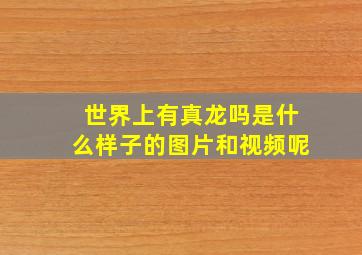 世界上有真龙吗是什么样子的图片和视频呢